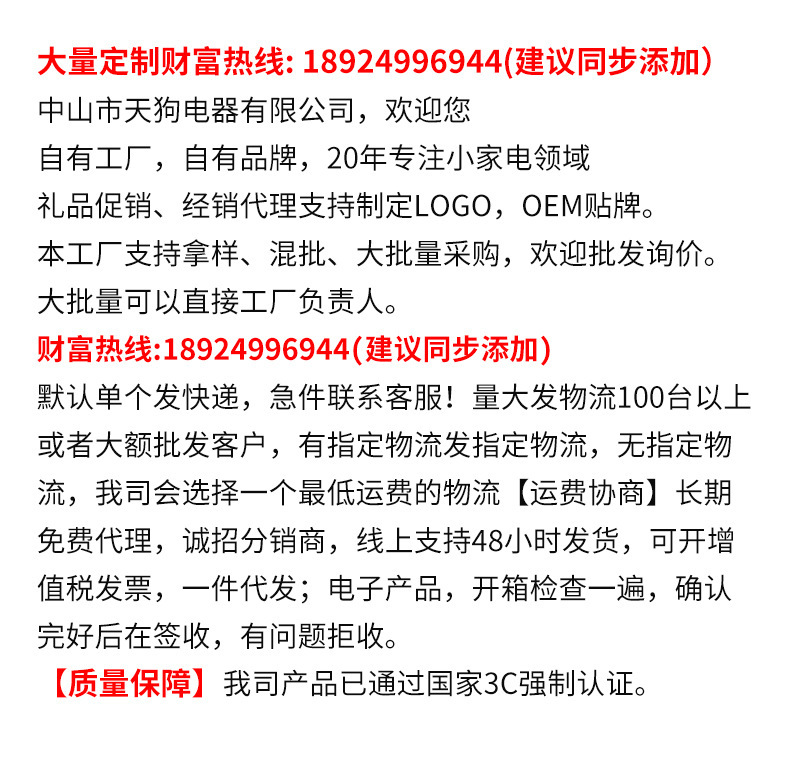 大量定制财富热线: 18924996944(建议同步添加)
中山市天狗电器有限公司，欢迎您
自有工厂，自有品牌，20年专注小家电领域
礼品促销、经销代理支持制定LOGO，OEM贴牌。
本工厂支持拿样、混批、大批量采购，欢迎批发询价。
大批量可以直接工厂负责人。
财富热线:18924996944(建议同步添加)
默认单个发快递，急件联系客服！量大发物流100台以上或者大额批发客户，有指定物流发指定物流，无指定物流，我司会选择一个最低运费的物流【运费协商】长期免费代理，诚招分销商，线上支持48小时发货，可开增值税发票，一件代发；电子产品，开箱检查一遍，确认完好后在签收，有问题拒收。
【质量保障】我司产品已通过国家3C强制认证。